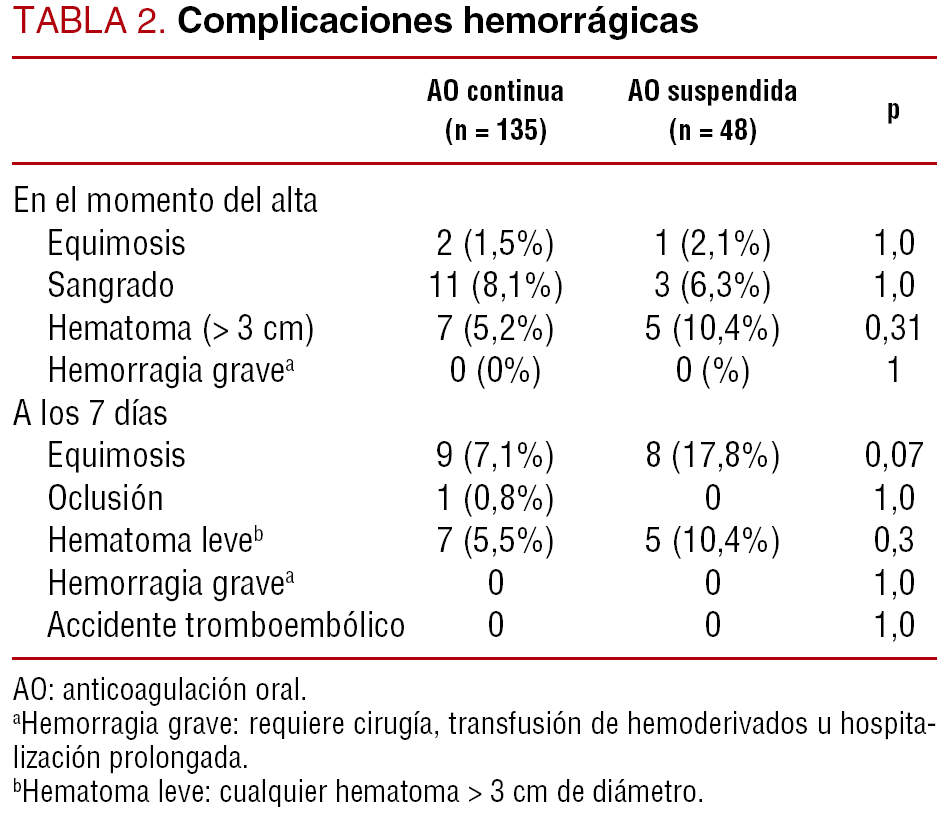 TABLA 2. Complicaciones hemorrágicas

| | AO continua (n = 135) | AO suspendida (n = 48) | p |
|---|---|---|---|
| En el momento del alta | | | |
| Equimosis | 2 (1,5%) | 1 (2,1%) | 1,0 |
| Sangrado | 11 (8,1%) | 3 (6,3%) | 1,0 |
| Hematoma (> 3 cm) | 7 (5,2%) | 5 (10,4%) | 0,31 |
| Hemorragia grave$^a$ | 0 (0%) | 0 (%) | 1 |
| A los 7 días | | | |
| Equimosis | 9 (7,1%) | 8 (17,8%) | 0,07 |
| Oclusión | 1 (0,8%) | 0 | 1,0 |
| Hematoma leve$^b$ | 7 (5,5%) | 5 (10,4%) | 0,3 |
| Hemorragia grave$^a$ | 0 | 0 | 1,0 |
| Accidente tromboembólico | 0 | 0 | 1,0 |

AO: anticoagulación oral.
$^a$Hemorragia grave: requiere cirugía, transfusión de hemoderivados u hospitalización prolongada.
$^b$Hematoma leve: cualquier hematoma > 3 cm de diámetro.